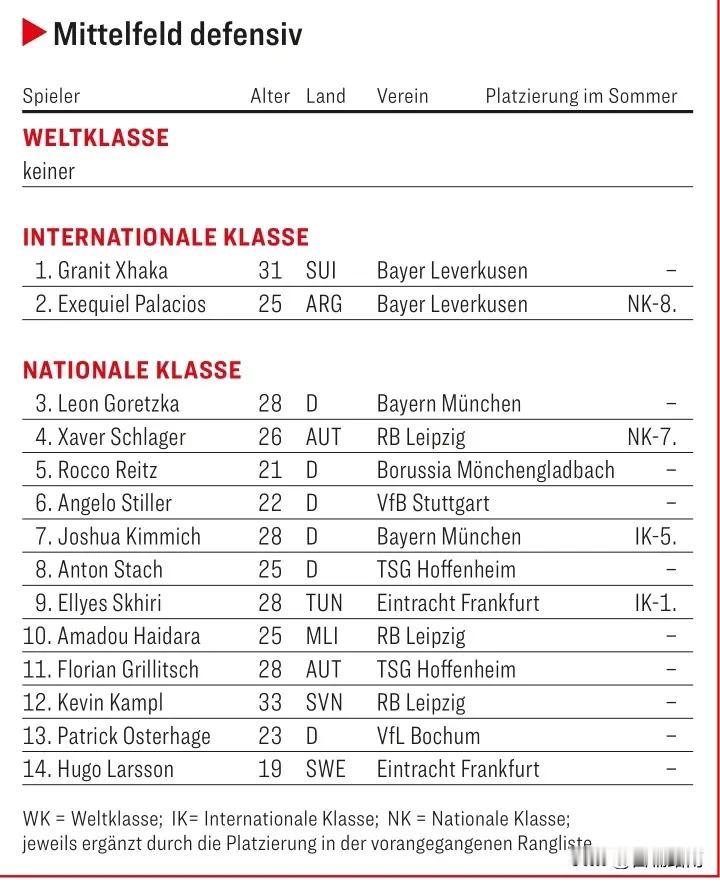 Mittelfeld defensiv

| Spieler | Alter | Land | Verein | Platzierung im Sommer |
|---|---|---|---|---|
| **WELTKLASSE** | | | | |
| keiner | | | | |
| **INTERNATIONALE KLASSE** | | | | |
| 1. Granit Xhaka | 31 | SUI | Bayer Leverkusen | – |
| 2. Exequiel Palacios | 25 | ARG | Bayer Leverkusen | NK-8. |
| **NATIONALE KLASSE** | | | | |
| 3. Leon Goretzka | 28 | D | Bayern München | – |
| 4. Xaver Schlager | 26 | AUT | RB Leipzig | NK-7. |
| 5. Rocco Reitz | 21 | D | Borussia Mönchengladbach | – |
| 6. Angelo Stiller | 22 | D | VfB Stuttgart | – |
| 7. Joshua Kimmich | 28 | D | Bayern München | IK-5. |
| 8. Anton Stach | 25 | D | TSG Hoffenheim | – |
| 9. Ellyes Skhiri | 28 | TUN | Eintracht Frankfurt | IK-1. |
| 10. Amadou Haidara | 25 | MLI | RB Leipzig | – |
| 11. Florian Grillitsch | 28 | AUT | TSG Hoffenheim | – |
| 12. Kevin Kampl | 33 | SVN | RB Leipzig | – |
| 13. Patrick Osterhage | 23 | D | VfL Bochum | – |
| 14. Hugo Larsson | 19 | SWE | Eintracht Frankfurt | – |

WK = Weltklasse; IK= Internationale Klasse; NK = Nationale Klasse; jeweils ergänzt durch die Platzierung in der vorangegangenen Rangliste